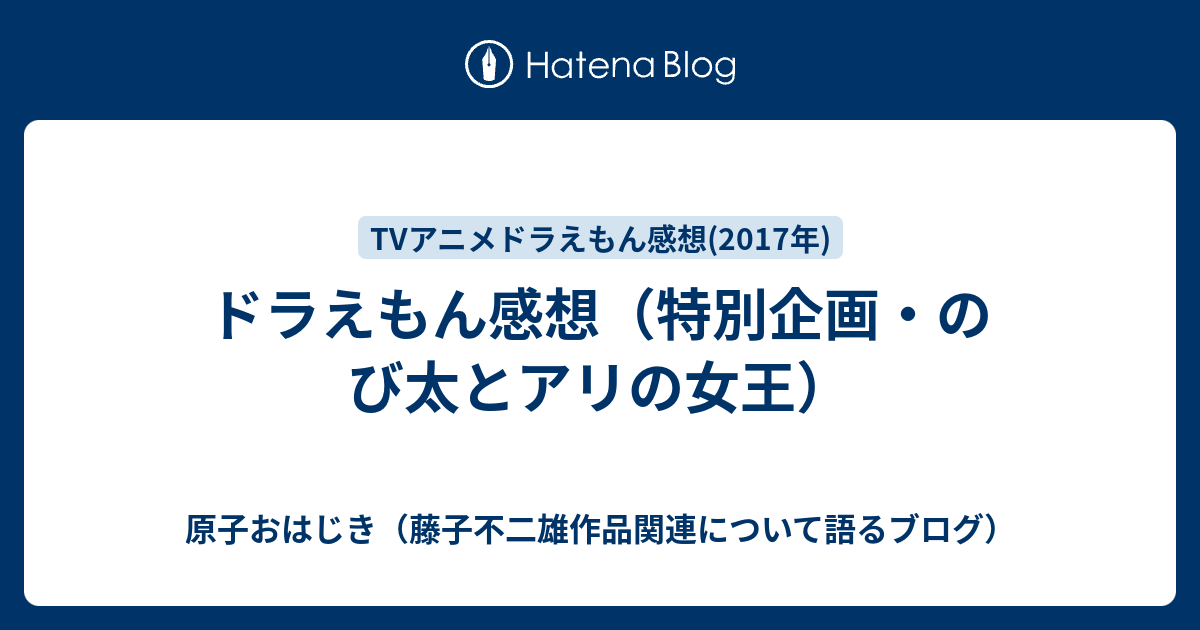 Hatena Blog

TVアニメドラえもん感想(2017年)

ドラえもん感想（特別企画・のび太とアリの女王）

原子おはじき（藤子不二雄作品関連について語るブログ）